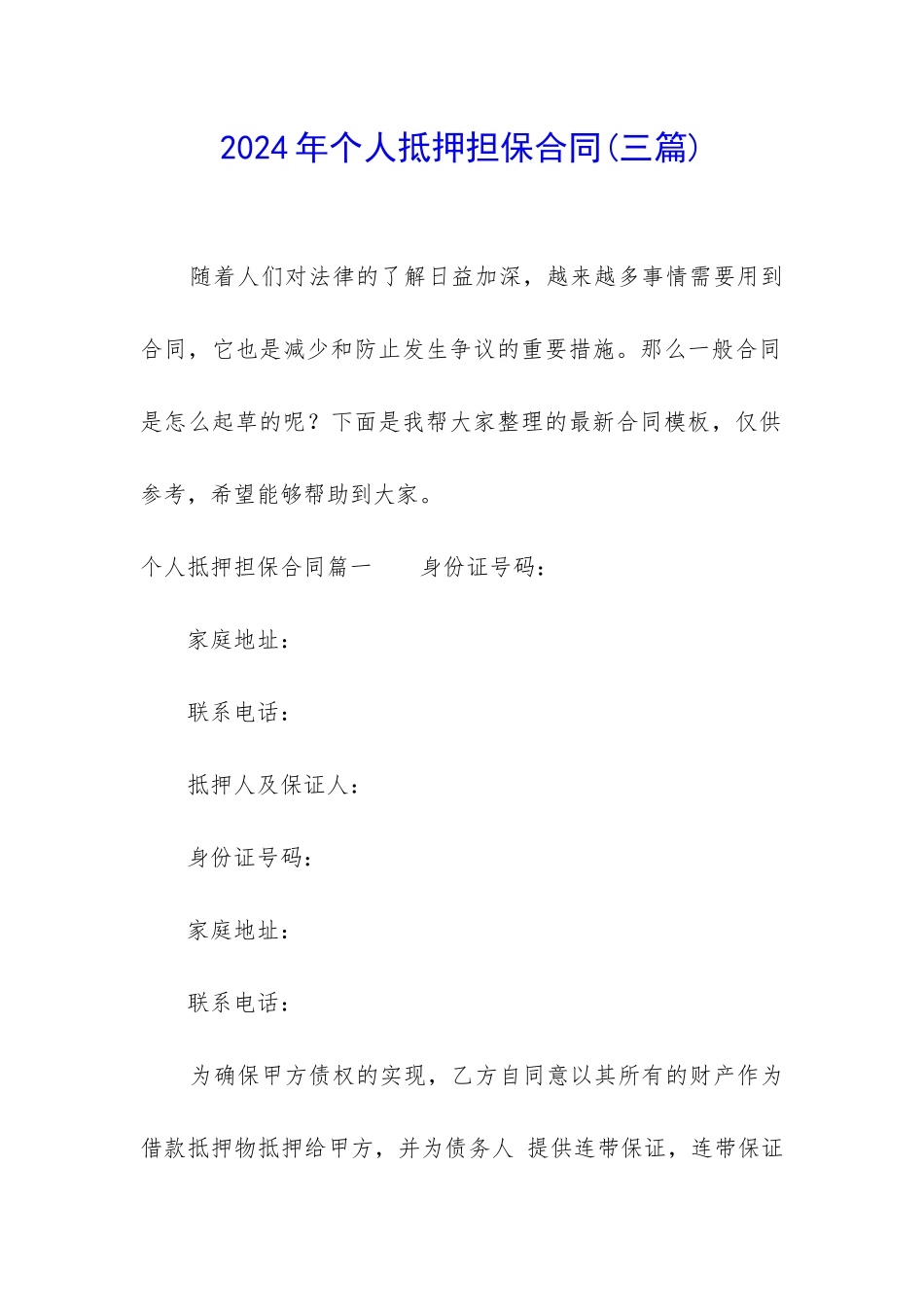 2024年个人抵押担保合同(三篇)

随着人们对法律的了解日益加深，越来越多事情需要用到合同，它也是减少和防止发生争议的重要措施。那么一般合同是怎么起草的呢？下面是我帮大家整理的最新合同模板，仅供参考，希望能够帮助到大家。

个人抵押担保合同篇一　　身份证号码：

家庭地址：

联系电话：

抵押人及保证人：

身份证号码：

家庭地址：

联系电话：

为确保甲方债权的实现，乙方自同意以其所有的财产作为借款抵押物抵押给甲方，并为债务人 提供连带保证，连带保证